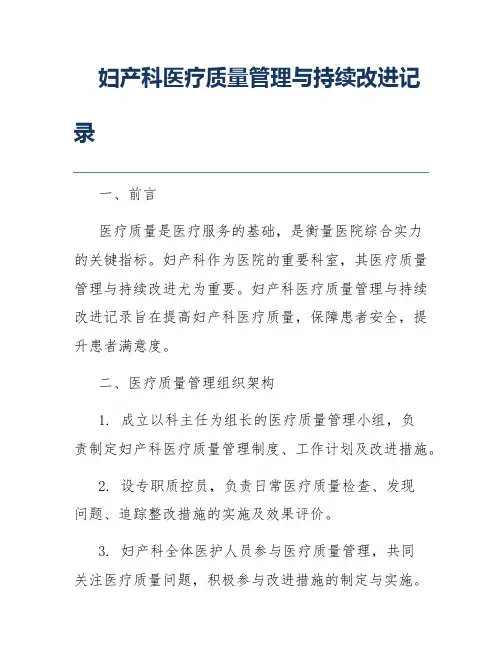 妇产科医疗质量管理与持续改进记录

一、前言

医疗质量是医疗服务的基础，是衡量医院综合实力的关键指标。妇产科作为医院的重要科室，其医疗质量管理与持续改进尤为重要。妇产科医疗质量管理与持续改进记录旨在提高妇产科医疗质量，保障患者安全，提升患者满意度。

二、医疗质量管理组织架构

1. 成立以科主任为组长的医疗质量管理小组，负责制定妇产科医疗质量管理制度、工作计划及改进措施。

2. 设专职质控员，负责日常医疗质量检查、发现问题、追踪整改措施的实施及效果评价。

3. 妇产科全体医护人员参与医疗质量管理，共同关注医疗质量问题，积极参与改进措施的制定与实施。